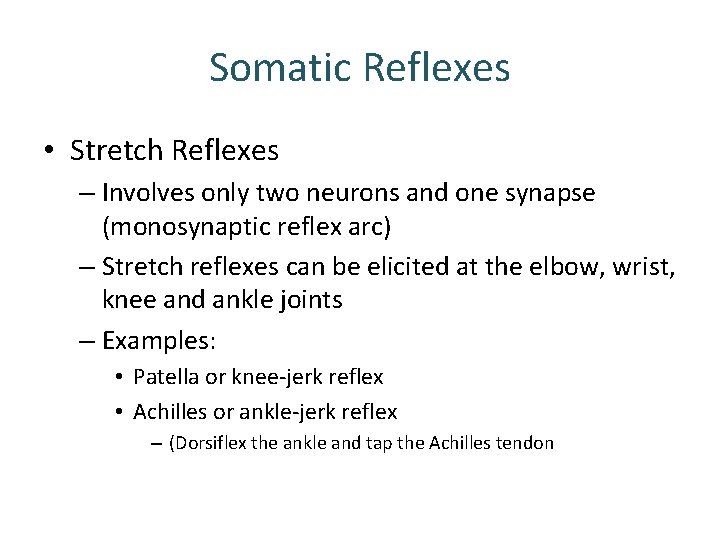 Somatic Reflexes

• Stretch Reflexes

– Involves only two neurons and one synapse (monosynaptic reflex arc)

– Stretch reflexes can be elicited at the elbow, wrist, knee and ankle joints

– Examples:

• Patella or knee-jerk reflex

• Achilles or ankle-jerk reflex

– (Dorsiflex the ankle and tap the Achilles tendon